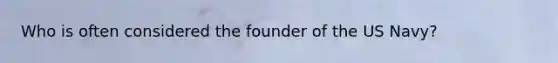 Who is often considered the founder of the US Navy?